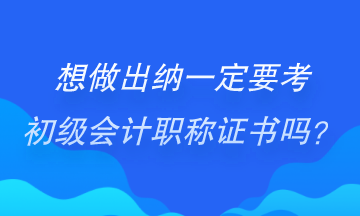 想做出纳一定要考
初级会计职称证书吗？